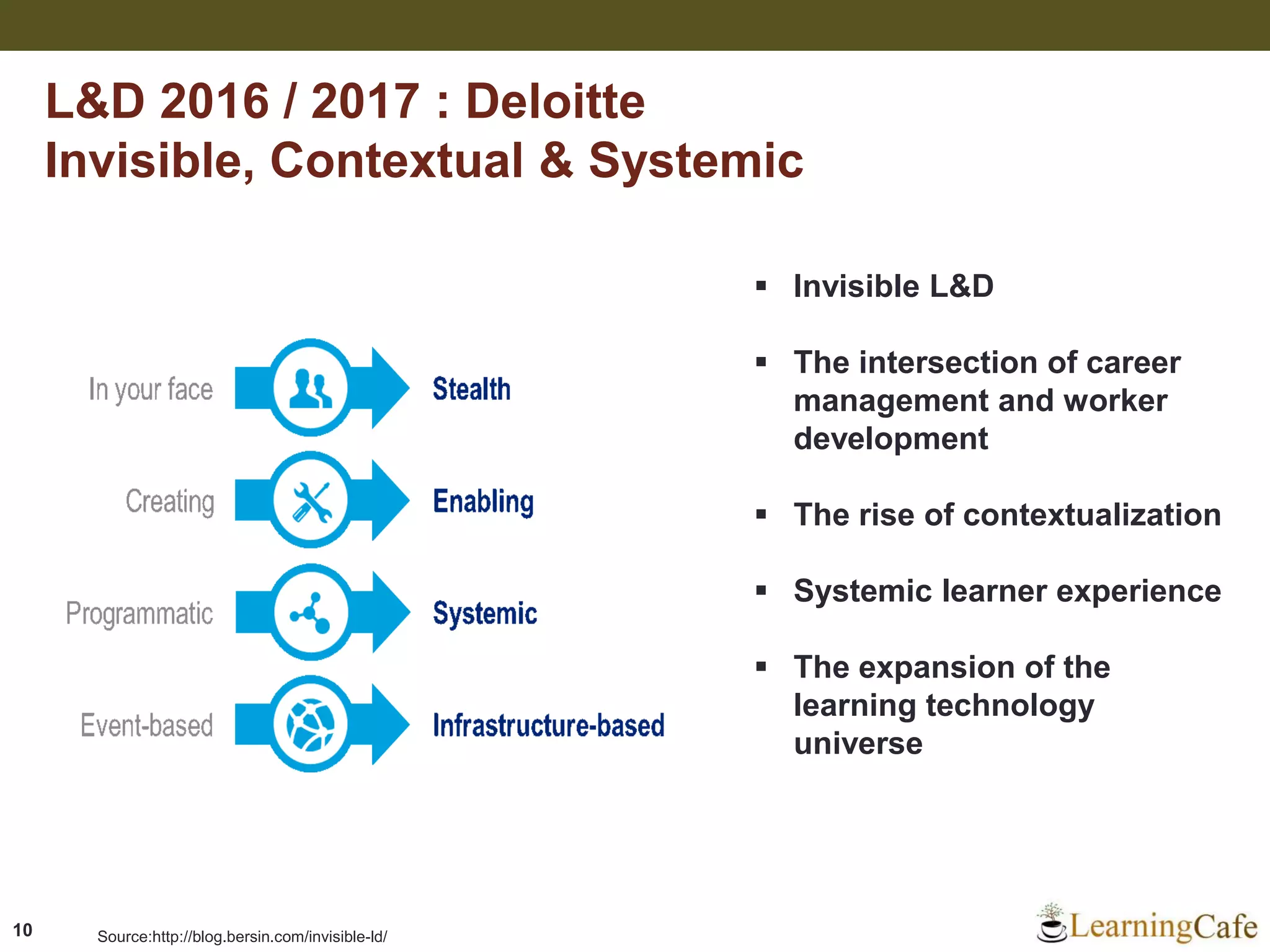 L&D 2016 / 2017 : Deloitte
Invisible, Contextual & Systemic

In your face

Stealth

Creating

Enabling

Programmatic

Systemic

Event-based

Infrastructure-based

▪ Invisible L&D

▪ The intersection of career management and worker development

▪ The rise of contextualization

▪ Systemic learner experience

▪ The expansion of the learning technology universe

10

Source:http://blog.bersin.com/invisible-ld/

LearningCafe